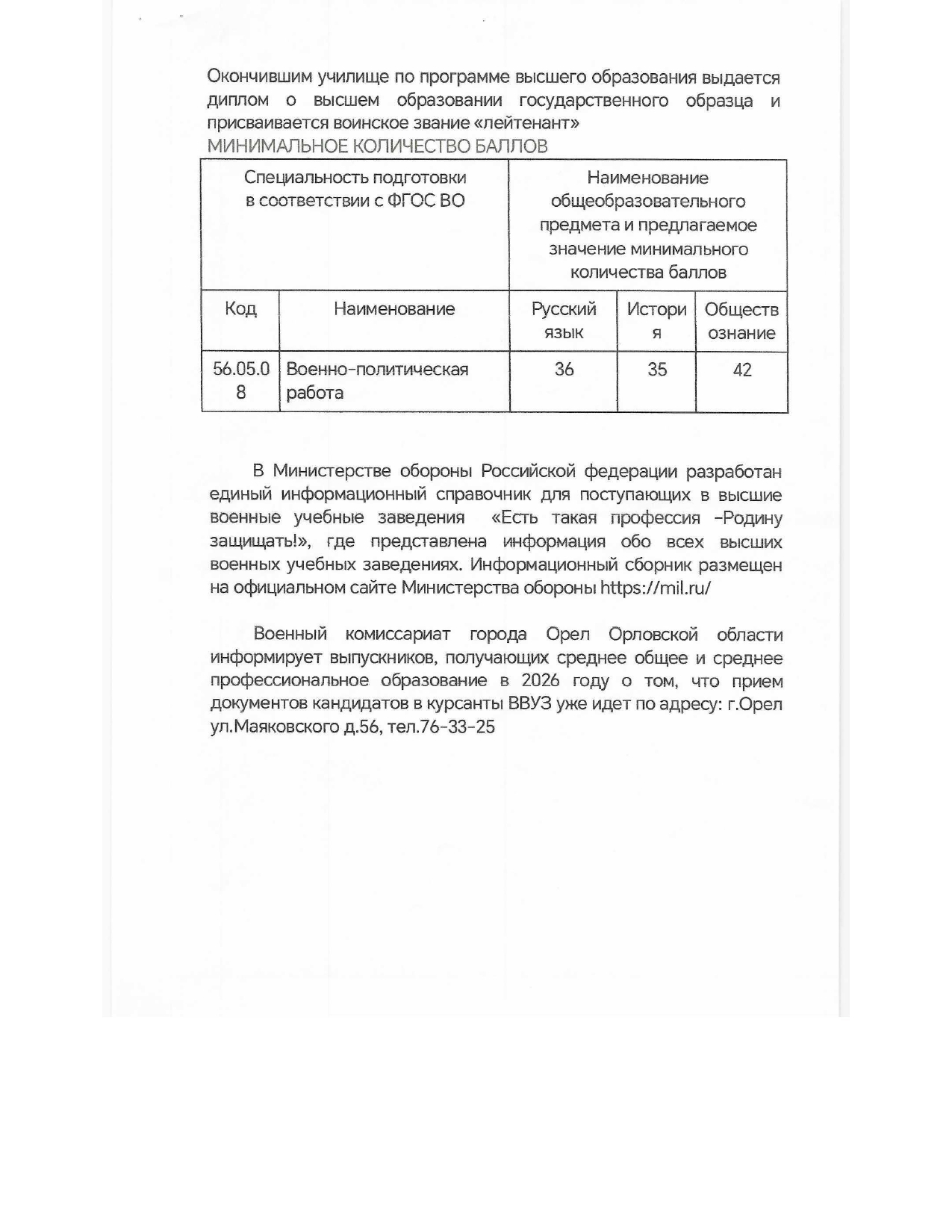 Окончившим училище по программе высшего образования выдается диплом о высшем образовании государственного образца и присваивается воинское звание «лейтенант»
МИНИМАЛЬНОЕ КОЛИЧЕСТВО БАЛЛОВ

| Специальность подготовки в соответствии с ФГОС ВО | | Наименование общеобразовательного предмета и предлагаемое значение минимального количества баллов | | |
|---|---|---|---|---|
| Код | Наименование | Русский язык | История | Обществознание |
| 56.05.08 | Военно-политическая работа | 36 | 35 | 42 |

В Министерстве обороны Российской федерации разработан единый информационный справочник для поступающих в высшие военные учебные заведения «Есть такая профессия –Родину защищать!», где представлена информация обо всех высших военных учебных заведениях. Информационный сборник размещен на официальном сайте Министерства обороны https://mil.ru/

Военный комиссариат города Орел Орловской области информирует выпускников, получающих среднее общее и среднее профессиональное образование в 2026 году о том, что прием документов кандидатов в курсанты ВВУЗ уже идет по адресу: г.Орел ул.Маяковского д.56, тел.76-33-25